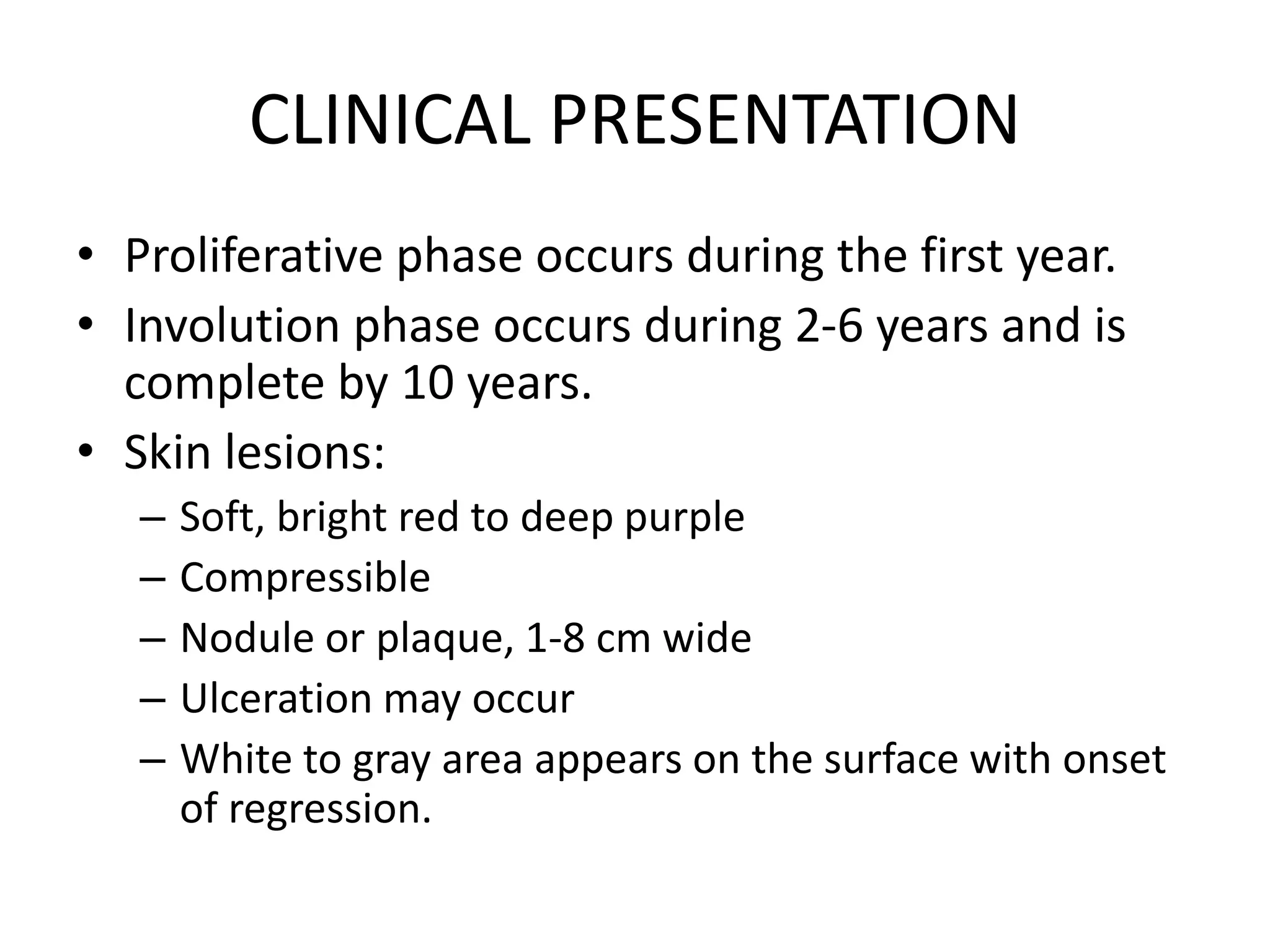 CLINICAL PRESENTATION

• Proliferative phase occurs during the first year.
• Involution phase occurs during 2-6 years and is complete by 10 years.
• Skin lesions:
– Soft, bright red to deep purple
– Compressible
– Nodule or plaque, 1-8 cm wide
– Ulceration may occur
– White to gray area appears on the surface with onset of regression.